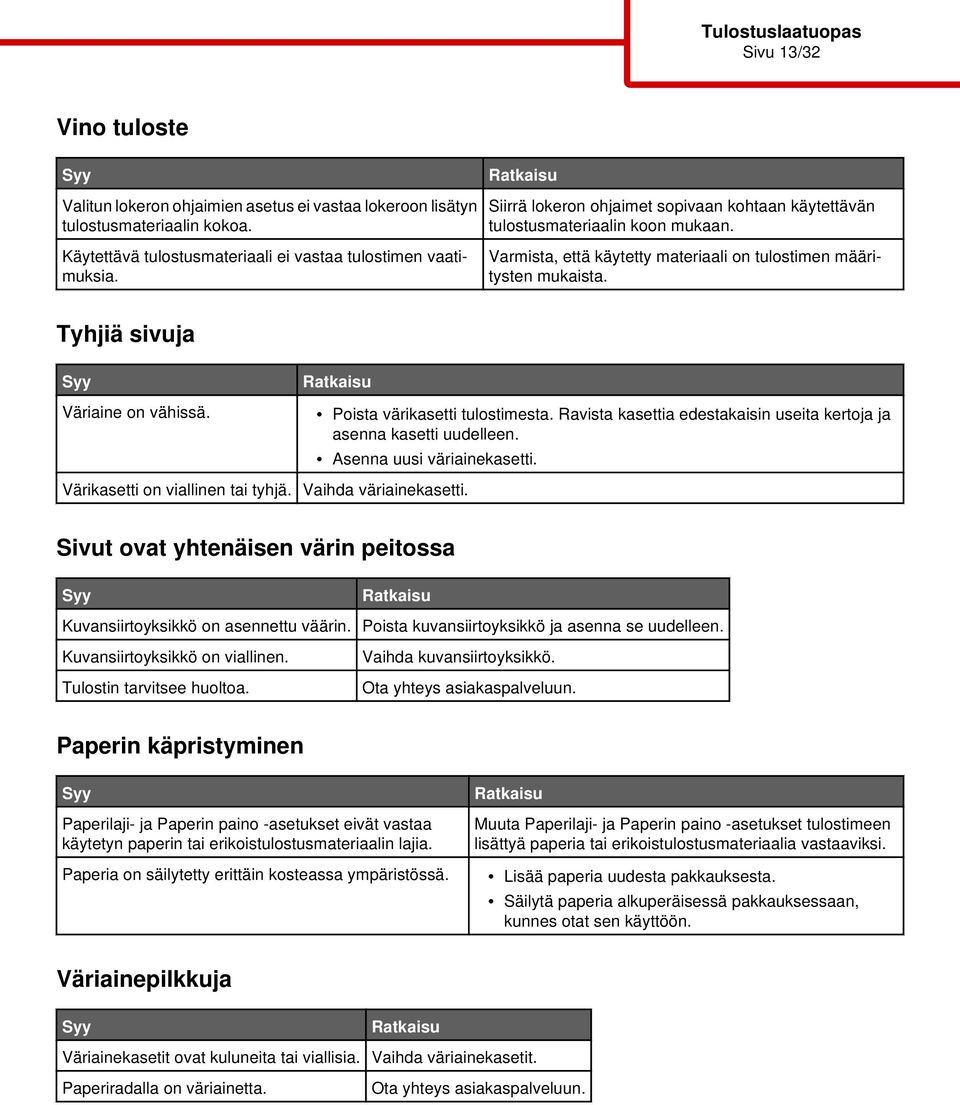 Tulostuslaatuopas
Sivu 13/32

Vino tuloste

| Syy | Ratkaisu |
|---|---|
| Valitun lokeron ohjaimien asetus ei vastaa lokeroon lisätyn tulostusmateriaalin kokoa. | Siirrä lokeron ohjaimet sopivaan kohtaan käytettävän tulostusmateriaalin koon mukaan. |
| Käytettävä tulostusmateriaali ei vastaa tulostimen vaatimuksia. | Varmista, että käytetty materiaali on tulostimen määritysten mukaista. |

Tyhjiä sivuja

| Syy | Ratkaisu |
|---|---|
| Väriaine on vähissä. | • Poista värikasetti tulostimesta. Ravista kasettia edestakaisin useita kertoja ja asenna kasetti uudelleen. • Asenna uusi väriainekasetti. |
| Värikasetti on viallinen tai tyhjä. | Vaihda väriainekasetti. |

Sivut ovat yhtenäisen värin peitossa

| Syy | Ratkaisu |
|---|---|
| Kuvansiirtoyksikkö on asennettu väärin. | Poista kuvansiirtoyksikkö ja asenna se uudelleen. |
| Kuvansiirtoyksikkö on viallinen. | Vaihda kuvansiirtoyksikkö. |
| Tulostin tarvitsee huoltoa. | Ota yhteys asiakaspalveluun. |

Paperin käpristyminen

| Syy | Ratkaisu |
|---|---|
| Paperilaji- ja Paperin paino -asetukset eivät vastaa käytetyn paperin tai erikoistulostusmateriaalin lajia. | Muuta Paperilaji- ja Paperin paino -asetukset tulostimeen lisättyä paperia tai erikoistulostusmateriaalia vastaaviksi. |
| Paperia on säilytetty erittäin kosteassa ympäristössä. | • Lisää paperia uudesta pakkauksesta. • Säilytä paperia alkuperäisessä pakkauksessaan, kunnes otat sen käyttöön. |

Väriainepilkkuja

| Syy | Ratkaisu |
|---|---|
| Väriainekasetit ovat kuluneita tai viallisia. | Vaihda väriainekasetit. |
| Paperiradalla on väriainetta. | Ota yhteys asiakaspalveluun. |